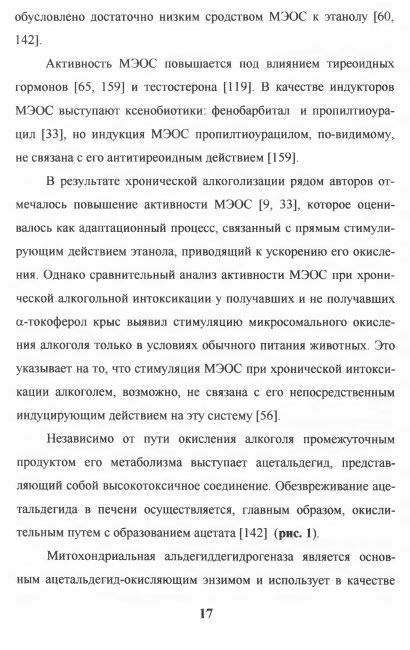 обусловлено достаточно низким сродством МЭОС к этанолу [60, 142].

Активность МЭОС повышается под влиянием тиреоидных гормонов [65, 159] и тестостерона [119]. В качестве индукторов МЭОС выступают ксенобиотики: фенобарбитал и пропилтиоурацил [33], но индукция МЭОС пропилтиоурацилом, по-видимому, не связана с его антитиреоидным действием [159].

В результате хронической алкоголизации рядом авторов отмечалось повышение активности МЭОС [9, 33], которое оценивалось как адаптационный процесс, связанный с прямым стимулирующим действием этанола, приводящий к ускорению его окисления. Однако сравнительный анализ активности МЭОС при хронической алкогольной интоксикации у получавших и не получавших α-токоферол крыс выявил стимуляцию микросомального окисления алкоголя только в условиях обычного питания животных. Это указывает на то, что стимуляция МЭОС при хронической интоксикации алкоголем, возможно, не связана с его непосредственным индуцирующим действием на эту систему [56].

Независимо от пути окисления алкоголя промежуточным продуктом его метаболизма выступает ацетальдегид, представляющий собой высокотоксичное соединение. Обезвреживание ацетальдегида в печени осуществляется, главным образом, окислительным путем с образованием ацетата [142] (рис. 1).

Митохондриальная альдегиддегидрогеназа является основным ацетальдегид-окисляющим энзимом и использует в качестве

17